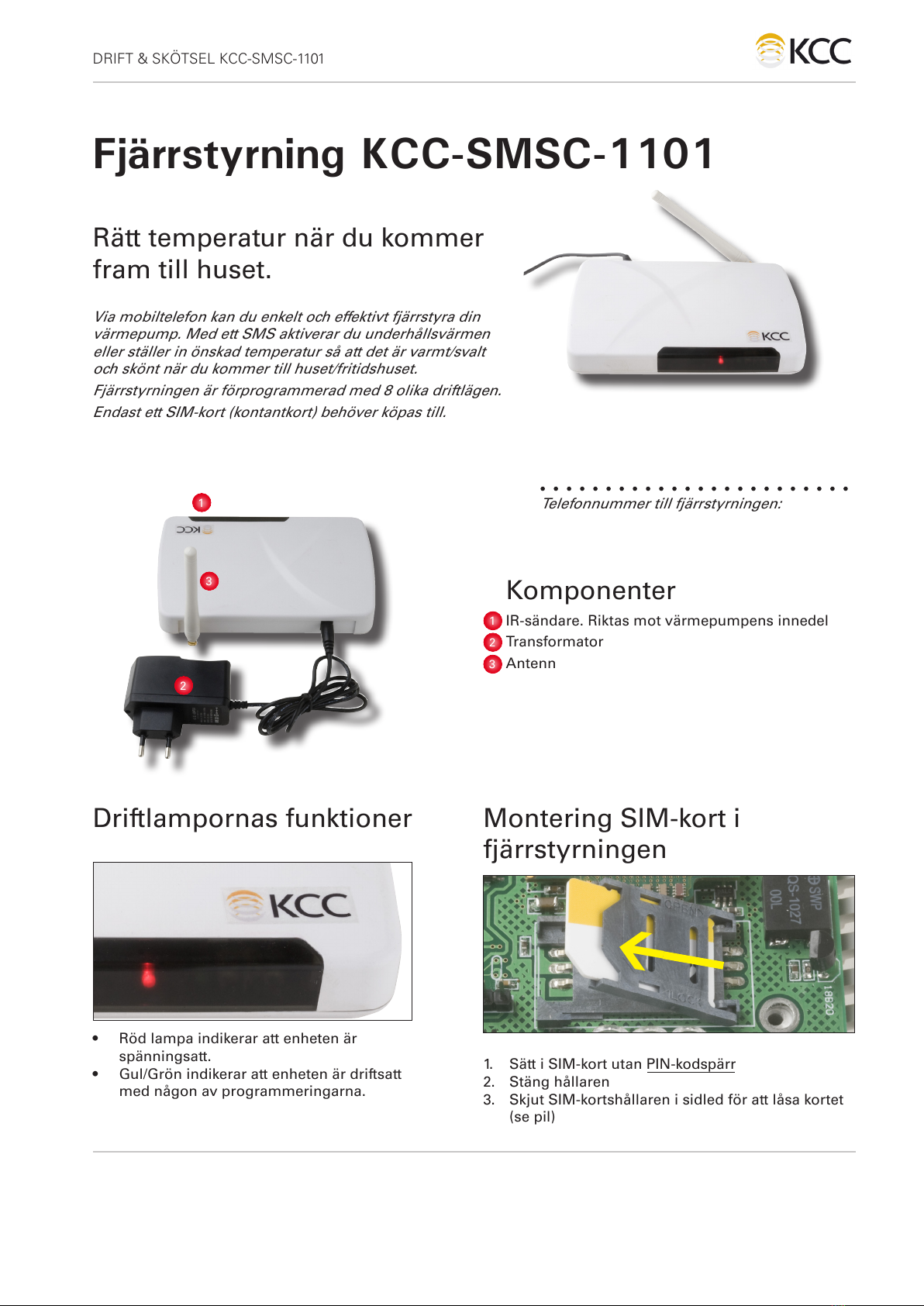 DRIFT & SKÖTSEL KCC-SMSC-1101

KCC

Fjärrstyrning KCC-SMSC-1101

Rätt temperatur när du kommer fram till huset.

Via mobiltelefon kan du enkelt och effektivt fjärrstyra din värmepump. Med ett SMS aktiverar du underhållsvärmen eller ställer in önskad temperatur så att det är varmt/svalt och skönt när du kommer till huset/fritidshuset.

Fjärrstyrningen är förprogrammerad med 8 olika driftlägen.

Endast ett SIM-kort (kontantkort) behöver köpas till.

KCC

1

KCC

3

2

Telefonnummer till fjärrstyrningen:

Komponenter

1 IR-sändare. Riktas mot värmepumpens innedel
2 Transformator
3 Antenn

Driftlampornas funktioner

KCC

• Röd lampa indikerar att enheten är spänningsatt.
• Gul/Grön indikerar att enheten är driftsatt med någon av programmeringarna.

Montering SIM-kort i fjärrstyrningen

OPEN
LOCK
SMP
QS-1027
00L
18B20

1. Sätt i SIM-kort utan PIN-kodspärr
2. Stäng hållaren
3. Skjut SIM-kortshållaren i sidled för att låsa kortet (se pil)